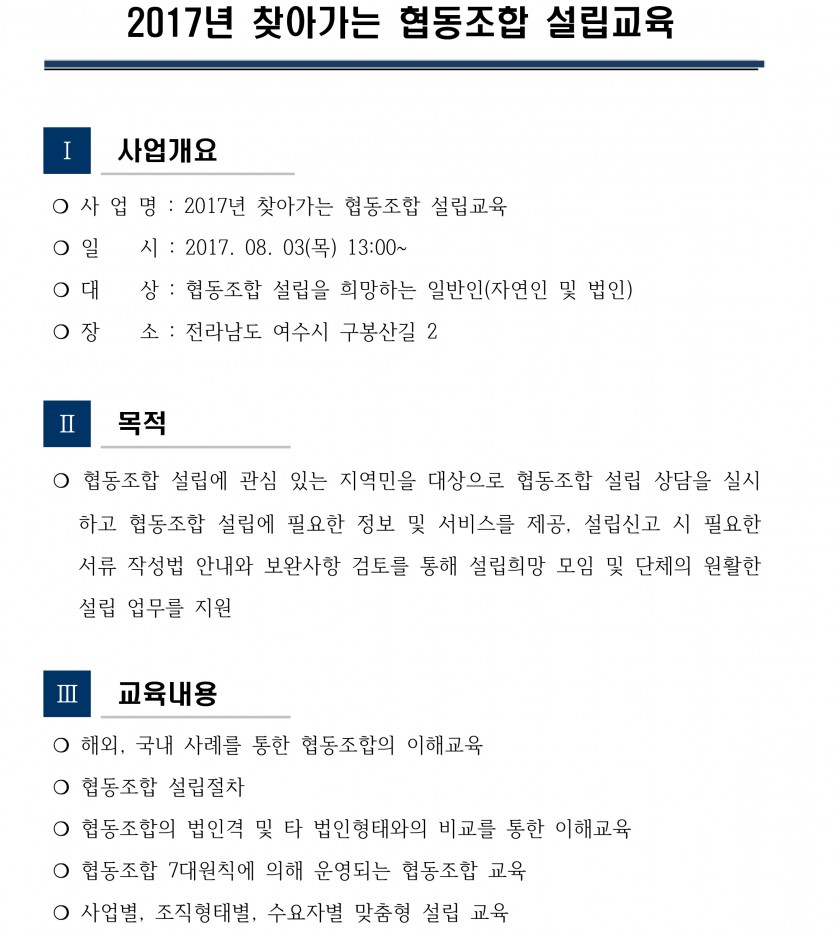 2017년 찾아가는 협동조합 설립교육

Ⅰ 사업개요

○ 사 업 명 : 2017년 찾아가는 협동조합 설립교육

○ 일 시 : 2017. 08. 03(목) 13:00~

○ 대 상 : 협동조합 설립을 희망하는 일반인(자연인 및 법인)

○ 장 소 : 전라남도 여수시 구봉산길 2

Ⅱ 목적

○ 협동조합 설립에 관심 있는 지역민을 대상으로 협동조합 설립 상담을 실시하고 협동조합 설립에 필요한 정보 및 서비스를 제공, 설립신고 시 필요한 서류 작성법 안내와 보완사항 검토를 통해 설립희망 모임 및 단체의 원활한 설립 업무를 지원

Ⅲ 교육내용

○ 해외, 국내 사례를 통한 협동조합의 이해교육

○ 협동조합 설립절차

○ 협동조합의 법인격 및 타 법인형태와의 비교를 통한 이해교육

○ 협동조합 7대원칙에 의해 운영되는 협동조합 교육

○ 사업별, 조직형태별, 수요자별 맞춤형 설립 교육